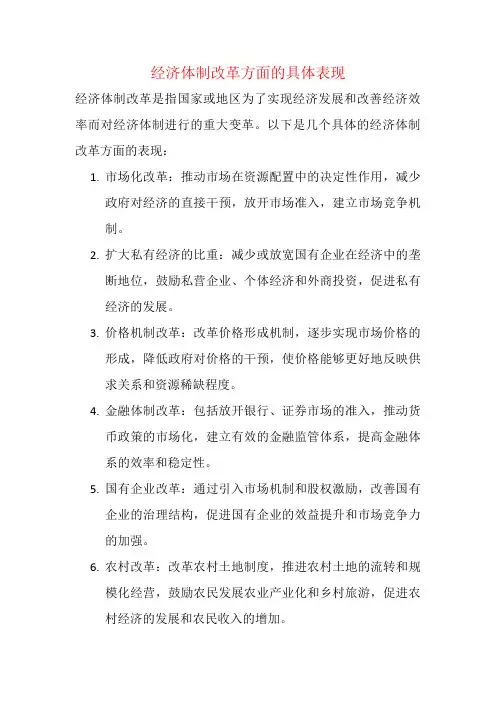 经济体制改革方面的具体表现

经济体制改革是指国家或地区为了实现经济发展和改善经济效率而对经济体制进行的重大变革。以下是几个具体的经济体制改革方面的表现：

1. 市场化改革：推动市场在资源配置中的决定性作用，减少政府对经济的直接干预，放开市场准入，建立市场竞争机制。

2. 扩大私有经济的比重：减少或放宽国有企业在经济中的垄断地位，鼓励私营企业、个体经济和外商投资，促进私有经济的发展。

3. 价格机制改革：改革价格形成机制，逐步实现市场价格的形成，降低政府对价格的干预，使价格能够更好地反映供求关系和资源稀缺程度。

4. 金融体制改革：包括放开银行、证券市场的准入，推动货币政策的市场化，建立有效的金融监管体系，提高金融体系的效率和稳定性。

5. 国有企业改革：通过引入市场机制和股权激励，改善国有企业的治理结构，促进国有企业的效益提升和市场竞争力的加强。

6. 农村改革：改革农村土地制度，推进农村土地的流转和规模化经营，鼓励农民发展农业产业化和乡村旅游，促进农村经济的发展和农民收入的增加。